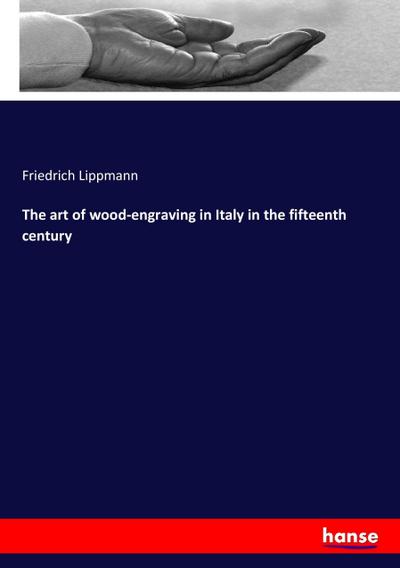 Friedrich Lippmann

The art of wood-engraving in Italy in the fifteenth century

hanse